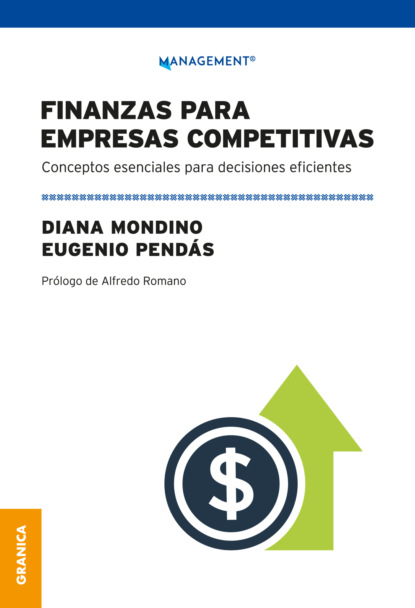 MANAGEMENT®

FINANZAS PARA
EMPRESAS COMPETITIVAS

Conceptos esenciales para decisiones eficientes

DIANA MONDINO
EUGENIO PENDÁS

Prólogo de Alfredo Romano

$

GRANICA